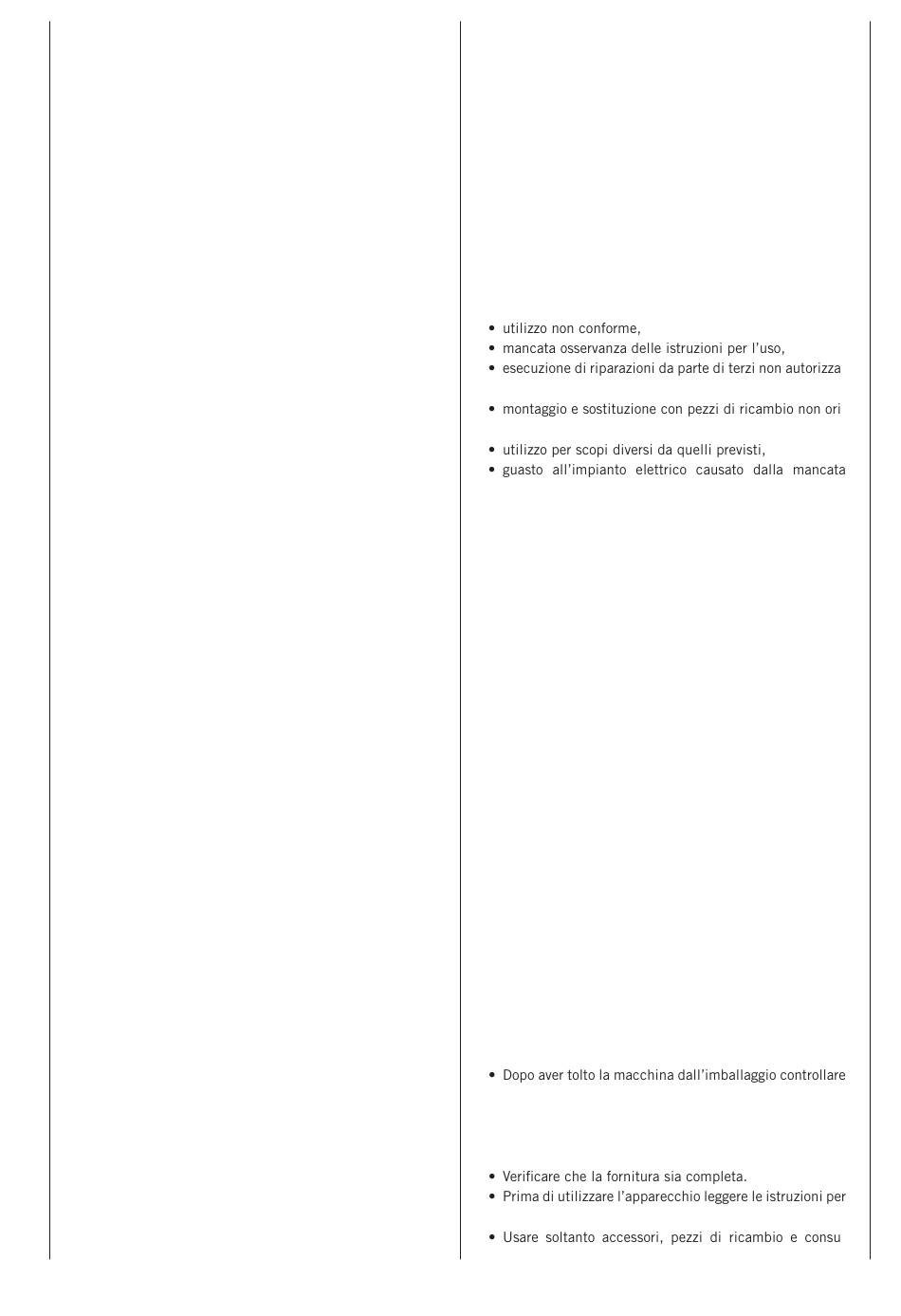 • utilizzo non conforme,
• mancata osservanza delle istruzioni per l'uso,
• esecuzione di riparazioni da parte di terzi non autorizza

• montaggio e sostituzione con pezzi di ricambio non ori

• utilizzo per scopi diversi da quelli previsti,
• guasto all'impianto elettrico causato dalla mancata

• Dopo aver tolto la macchina dall'imballaggio controllare

• Verificare che la fornitura sia completa.
• Prima di utilizzare l'apparecchio leggere le istruzioni per

• Usare soltanto accessori, pezzi di ricambio e consu